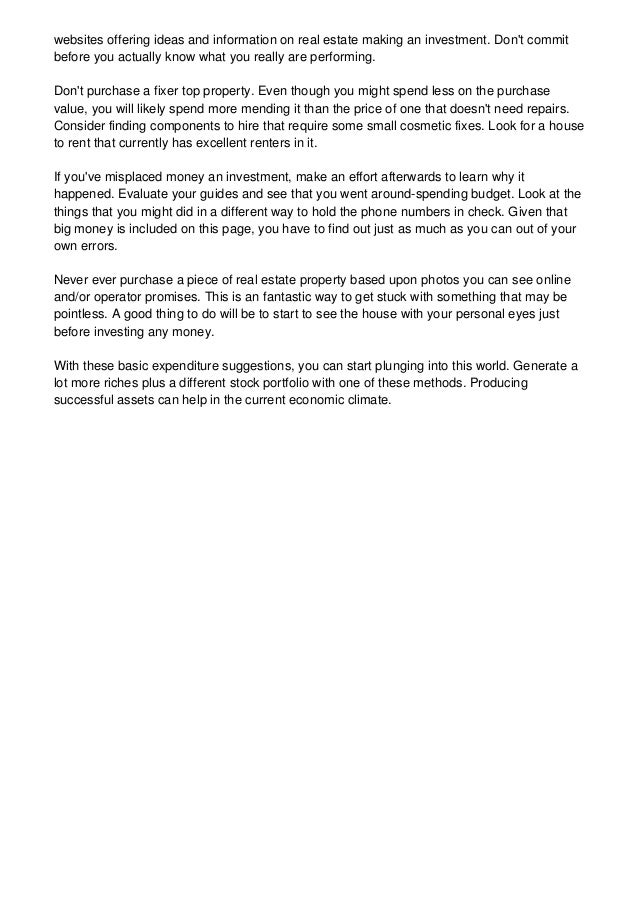 websites offering ideas and information on real estate making an investment. Don't commit before you actually know what you really are performing.

Don't purchase a fixer top property. Even though you might spend less on the purchase value, you will likely spend more mending it than the price of one that doesn't need repairs. Consider finding components to hire that require some small cosmetic fixes. Look for a house to rent that currently has excellent renters in it.

If you've misplaced money an investment, make an effort afterwards to learn why it happened. Evaluate your guides and see that you went around-spending budget. Look at the things that you might did in a different way to hold the phone numbers in check. Given that big money is included on this page, you have to find out just as much as you can out of your own errors.

Never ever purchase a piece of real estate property based upon photos you can see online and/or operator promises. This is an fantastic way to get stuck with something that may be pointless. A good thing to do will be to start to see the house with your personal eyes just before investing any money.

With these basic expenditure suggestions, you can start plunging into this world. Generate a lot more riches plus a different stock portfolio with one of these methods. Producing successful assets can help in the current economic climate.